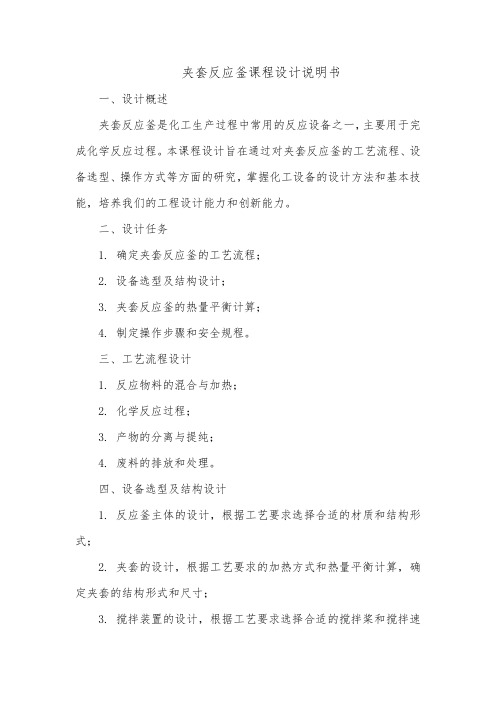 夹套反应釜课程设计说明书

一、设计概述

夹套反应釜是化工生产过程中常用的反应设备之一，主要用于完成化学反应过程。本课程设计旨在通过对夹套反应釜的工艺流程、设备选型、操作方式等方面的研究，掌握化工设备的设计方法和基本技能，培养我们的工程设计能力和创新能力。

二、设计任务

1. 确定夹套反应釜的工艺流程；

2. 设备选型及结构设计；

3. 夹套反应釜的热量平衡计算；

4. 制定操作步骤和安全规程。

三、工艺流程设计

1. 反应物料的混合与加热；

2. 化学反应过程；

3. 产物的分离与提纯；

4. 废料的排放和处理。

四、设备选型及结构设计

1. 反应釜主体的设计，根据工艺要求选择合适的材质和结构形式；

2. 夹套的设计，根据工艺要求的加热方式和热量平衡计算，确定夹套的结构形式和尺寸；

3. 搅拌装置的设计，根据工艺要求选择合适的搅拌桨和搅拌速